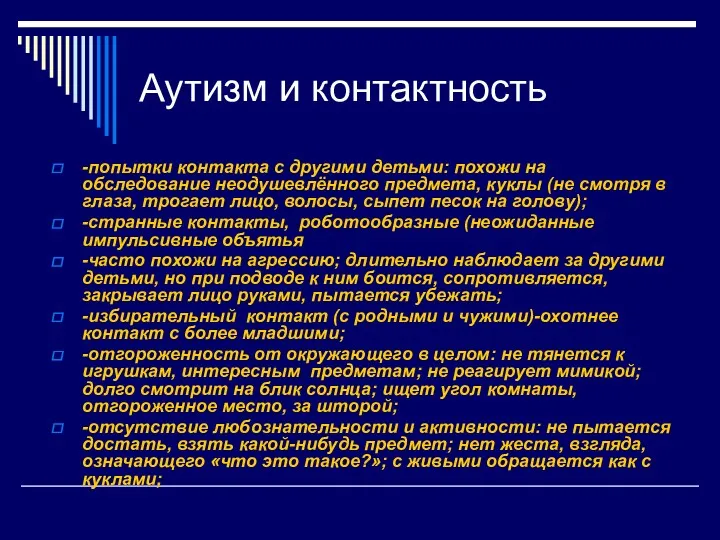 Аутизм и контактность

-попытки контакта с другими детьми: похожи на обследование неодушевлённого предмета, куклы (не смотря в глаза, трогает лицо, волосы, сыпет песок на голову);

-странные контакты, роботообразные (неожиданные импульсивные объятья

-часто похожи на агрессию; длительно наблюдает за другими детьми, но при подводе к ним боится, сопротивляется, закрывает лицо руками, пытается убежать;

-избирательный контакт (с родными и чужими)-охотнее контакт с более младшими;

-отгороженность от окружающего в целом: не тянется к игрушкам, интересным предметам; не реагирует мимикой; долго смотрит на блик солнца; ищет угол комнаты, отгороженное место, за шторой;

-отсутствие любознательности и активности: не пытается достать, взять какой-нибудь предмет; нет жеста, взгляда, означающего «что это такое?»; с живыми обращается как с куклами;